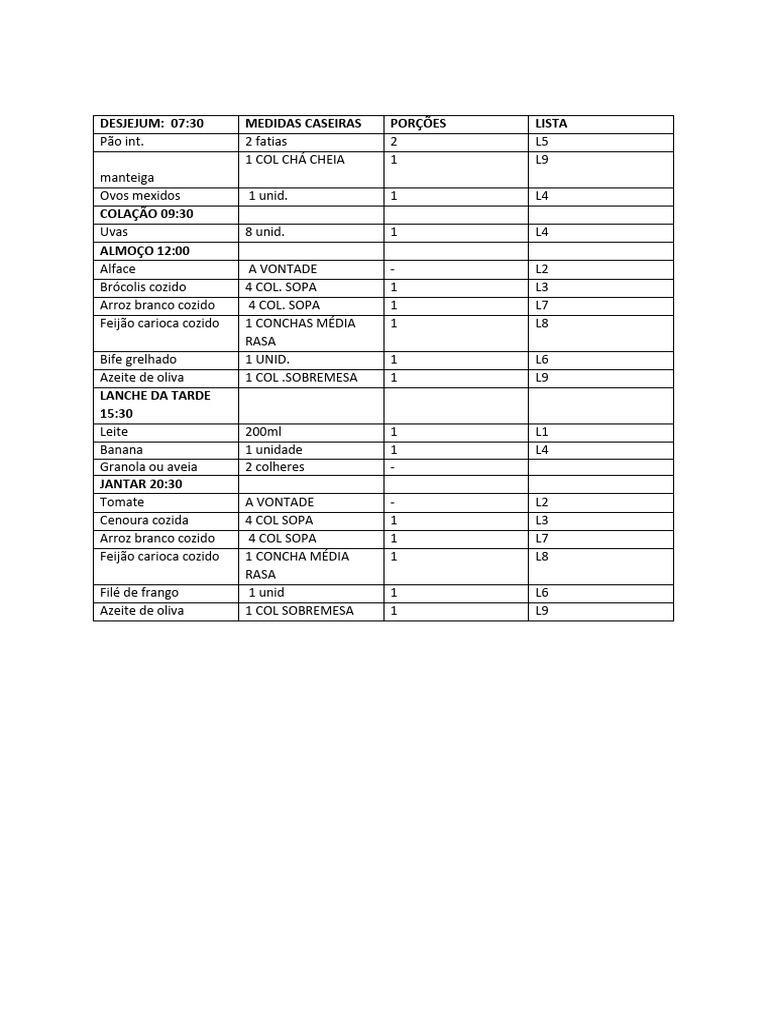 | DESJEJUM: 07:30 | MEDIDAS CASEIRAS | PORÇÕES | LISTA |
|---|---|---|---|
| Pão int. | 2 fatias | 2 | L5 |
| manteiga | 1 COL CHÁ CHEIA | 1 | L9 |
| Ovos mexidos | 1 unid. | 1 | L4 |
| COLAÇÃO 09:30 | | | |
| Uvas | 8 unid. | 1 | L4 |
| ALMOÇO 12:00 | | | |
| Alface | A VONTADE | - | L2 |
| Brócolis cozido | 4 COL. SOPA | 1 | L3 |
| Arroz branco cozido | 4 COL. SOPA | 1 | L7 |
| Feijão carioca cozido | 1 CONCHAS MÉDIA RASA | 1 | L8 |
| Bife grelhado | 1 UNID. | 1 | L6 |
| Azeite de oliva | 1 COL .SOBREMESA | 1 | L9 |
| LANCHE DA TARDE 15:30 | | | |
| Leite | 200ml | 1 | L1 |
| Banana | 1 unidade | 1 | L4 |
| Granola ou aveia | 2 colheres | - | |
| JANTAR 20:30 | | | |
| Tomate | A VONTADE | - | L2 |
| Cenoura cozida | 4 COL SOPA | 1 | L3 |
| Arroz branco cozido | 4 COL SOPA | 1 | L7 |
| Feijão carioca cozido | 1 CONCHA MÉDIA RASA | 1 | L8 |
| Filé de frango | 1 unid | 1 | L6 |
| Azeite de oliva | 1 COL SOBREMESA | 1 | L9 |